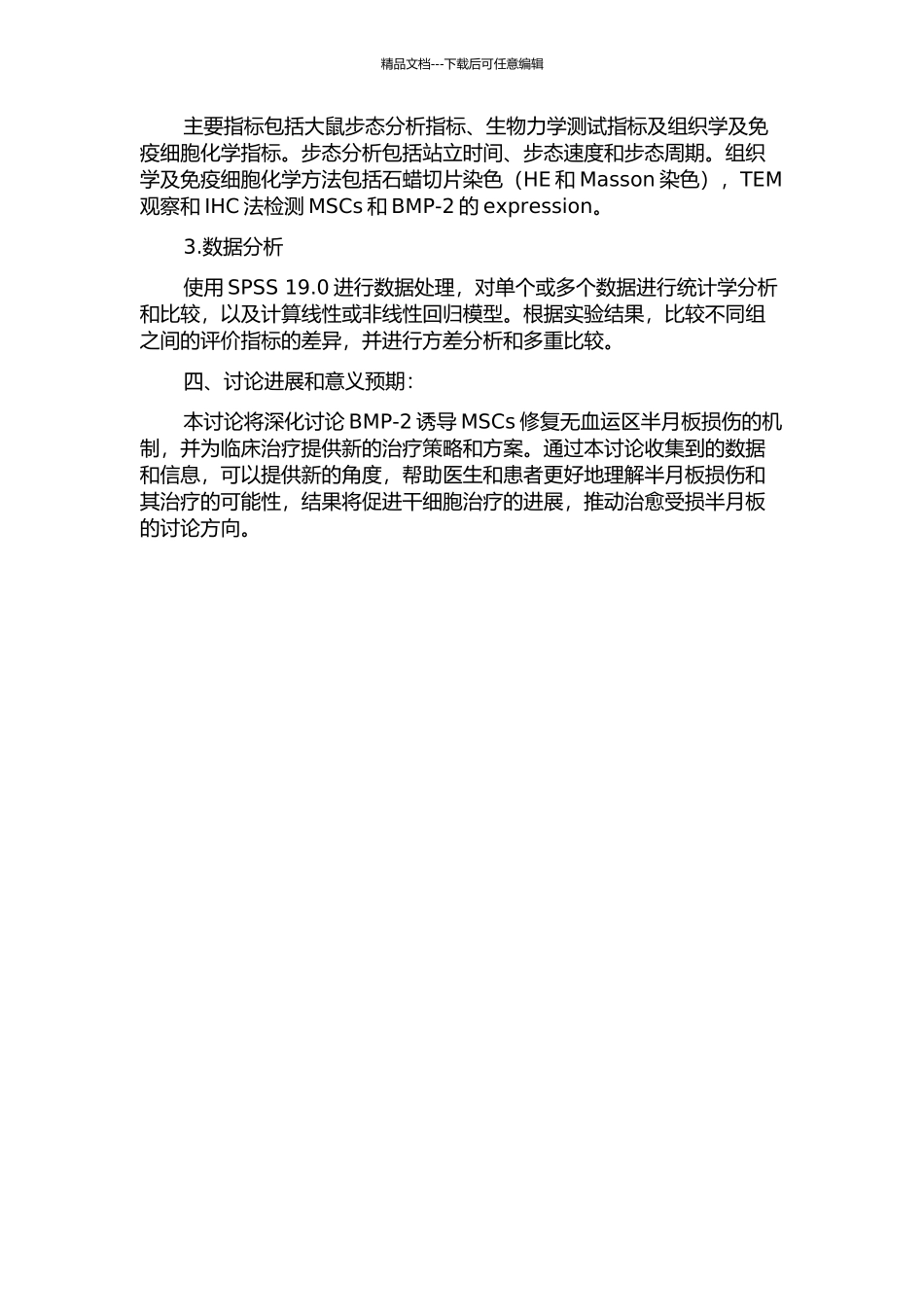 精品文档---下载后可任意编辑

主要指标包括大鼠步态分析指标、生物力学测试指标及组织学及免疫细胞化学指标。步态分析包括站立时间、步态速度和步态周期。组织学及免疫细胞化学方法包括石蜡切片染色（HE 和 Masson 染色），TEM 观察和 IHC 法检测 MSCs 和 BMP-2 的 expression。

3.数据分析

使用 SPSS 19.0 进行数据处理，对单个或多个数据进行统计学分析和比较，以及计算线性或非线性回归模型。根据实验结果，比较不同组之间的评价指标的差异，并进行方差分析和多重比较。

四、讨论进展和意义预期：

本讨论将深化讨论 BMP-2 诱导 MSCs 修复无血运区半月板损伤的机制，并为临床治疗提供新的治疗策略和方案。通过本讨论收集到的数据和信息，可以提供新的角度，帮助医生和患者更好地理解半月板损伤和其治疗的可能性，结果将促进干细胞治疗的进展，推动治愈受损半月板的讨论方向。